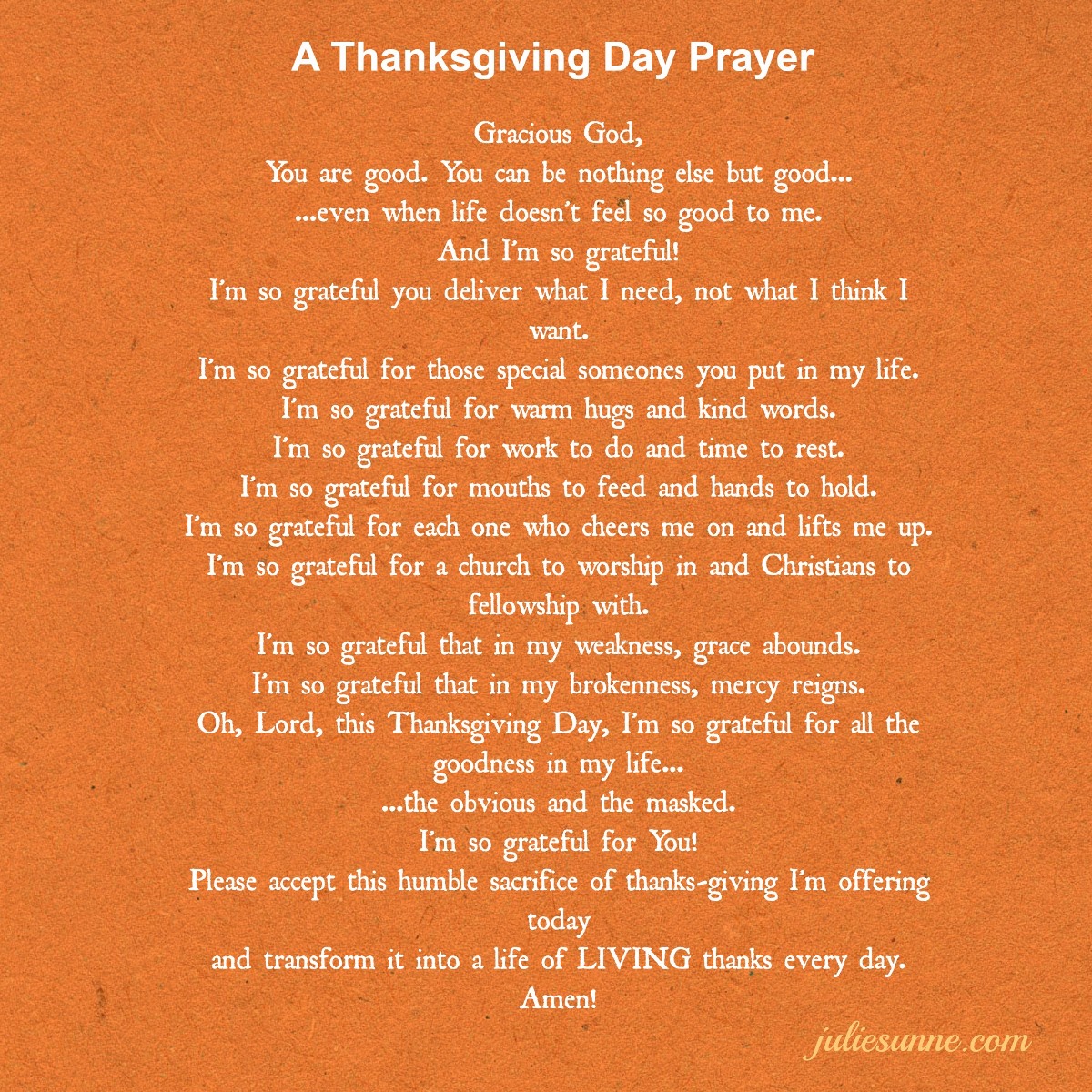 A Thanksgiving Day Prayer

Gracious God,
You are good. You can be nothing else but good...
...even when life doesn't feel so good to me.
And I'm so grateful!
I'm so grateful you deliver what I need, not what I think I want.
I'm so grateful for those special someones you put in my life.
I'm so grateful for warm hugs and kind words.
I'm so grateful for work to do and time to rest.
I'm so grateful for mouths to feed and hands to hold.
I'm so grateful for each one who cheers me on and lifts me up.
I'm so grateful for a church to worship in and Christians to fellowship with.
I'm so grateful that in my weakness, grace abounds.
I'm so grateful that in my brokenness, mercy reigns.
Oh, Lord, this Thanksgiving Day, I'm so grateful for all the goodness in my life...
...the obvious and the masked.
I'm so grateful for You!
Please accept this humble sacrifice of thanks-giving I'm offering today
and transform it into a life of LIVING thanks every day.
Amen!

juliesunne.com